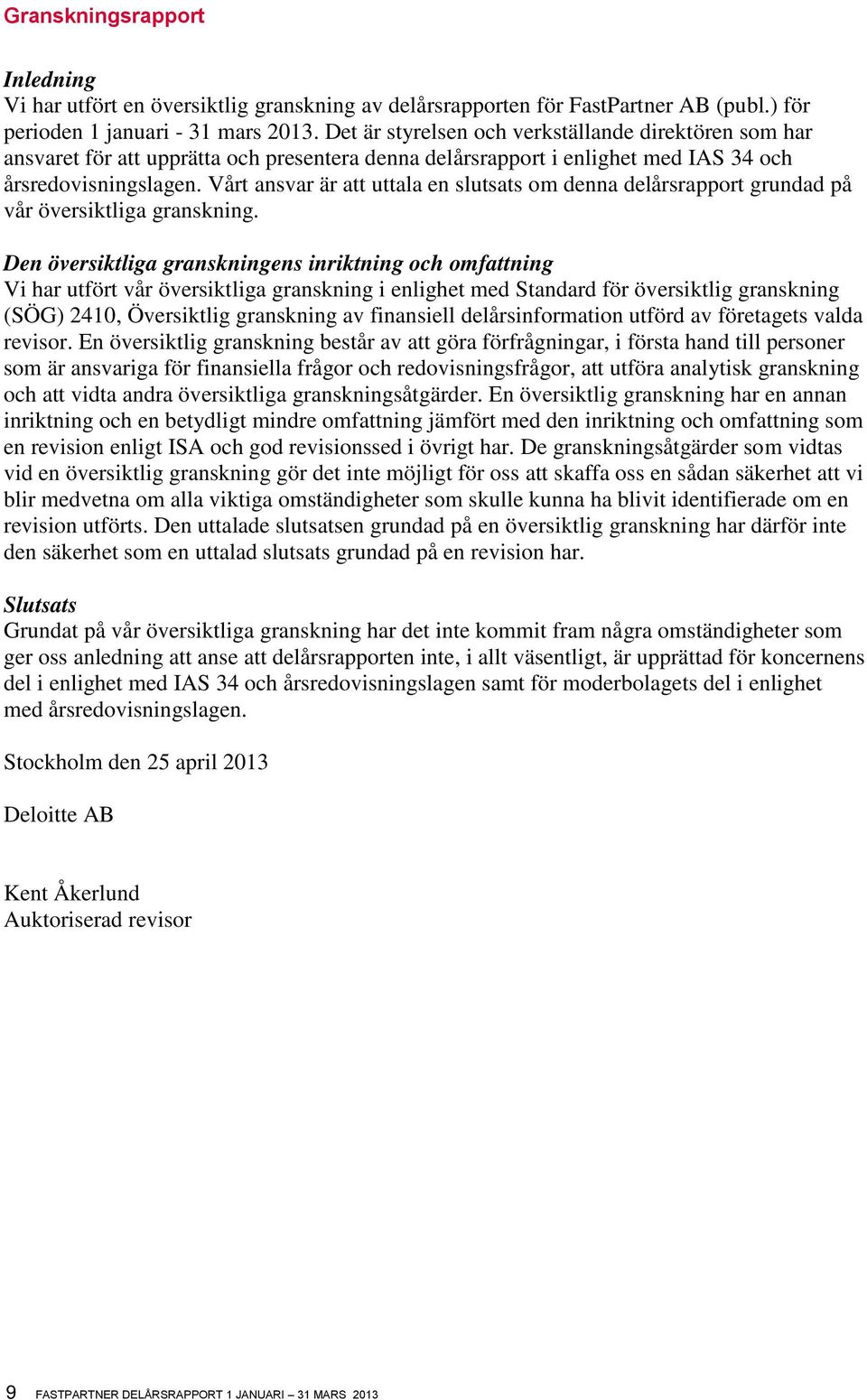 Granskningsrapport

Inledning
Vi har utfört en översiktlig granskning av delårsrapporten för FastPartner AB (publ.) för perioden 1 januari - 31 mars 2013. Det är styrelsen och verkställande direktören som har ansvaret för att upprätta och presentera denna delårsrapport i enlighet med IAS 34 och årsredovisningslagen. Vårt ansvar är att uttala en slutsats om denna delårsrapport grundad på vår översiktliga granskning.

Den översiktliga granskningens inriktning och omfattning
Vi har utfört vår översiktliga granskning i enlighet med Standard för översiktlig granskning (SÖG) 2410, Översiktlig granskning av finansiell delårsinformation utförd av företagets valda revisor. En översiktlig granskning består av att göra förfrågningar, i första hand till personer som är ansvariga för finansiella frågor och redovisningsfrågor, att utföra analytisk granskning och att vidta andra översiktliga granskningsåtgärder. En översiktlig granskning har en annan inriktning och en betydligt mindre omfattning jämfört med den inriktning och omfattning som en revision enligt ISA och god revisionssed i övrigt har. De granskningsåtgärder som vidtas vid en översiktlig granskning gör det inte möjligt för oss att skaffa oss en sådan säkerhet att vi blir medvetna om alla viktiga omständigheter som skulle kunna ha blivit identifierade om en revision utförts. Den uttalade slutsatsen grundad på en översiktlig granskning har därför inte den säkerhet som en uttalad slutsats grundad på en revision har.

Slutsats
Grundat på vår översiktliga granskning har det inte kommit fram några omständigheter som ger oss anledning att anse att delårsrapporten inte, i allt väsentligt, är upprättad för koncernens del i enlighet med IAS 34 och årsredovisningslagen samt för moderbolagets del i enlighet med årsredovisningslagen.

Stockholm den 25 april 2013

Deloitte AB

Kent Åkerlund
Auktoriserad revisor

9 FASTPARTNER DELÅRSRAPPORT 1 JANUARI – 31 MARS 2013